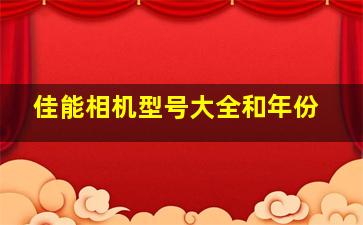 佳能相机型号大全和年份